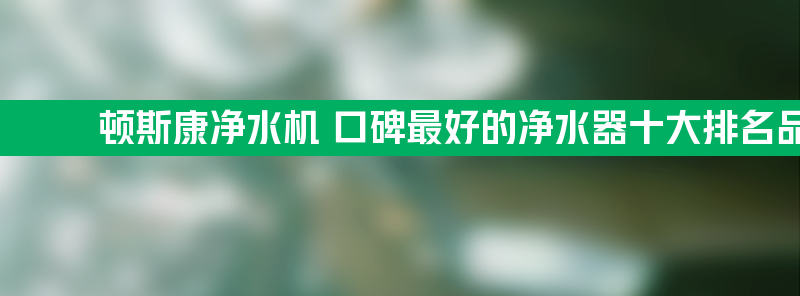 顿斯康净水机 口碑最好的净水器十大排名品